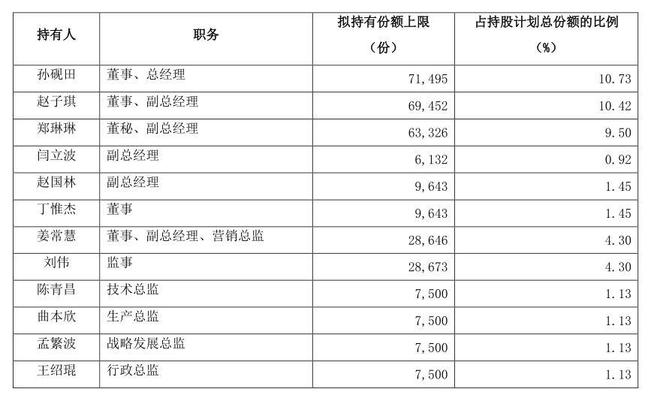 | 持有人 | 职务 | 拟持有份额上限（份） | 占持股计划总份额的比例（%） |
|---|---|---|---|
| 孙砚田 | 董事、总经理 | 71,495 | 10.73 |
| 赵子琪 | 董事、副总经理 | 69,452 | 10.42 |
| 郑琳琳 | 董秘、副总经理 | 63,326 | 9.50 |
| 闫立波 | 副总经理 | 6,132 | 0.92 |
| 赵国林 | 副总经理 | 9,643 | 1.45 |
| 丁惟杰 | 董事 | 9,643 | 1.45 |
| 姜常慧 | 董事、副总经理、营销总监 | 28,646 | 4.30 |
| 刘伟 | 监事 | 28,673 | 4.30 |
| 陈青昌 | 技术总监 | 7,500 | 1.13 |
| 曲本欣 | 生产总监 | 7,500 | 1.13 |
| 孟繁波 | 战略发展总监 | 7,500 | 1.13 |
| 王绍琨 | 行政总监 | 7,500 | 1.13 |